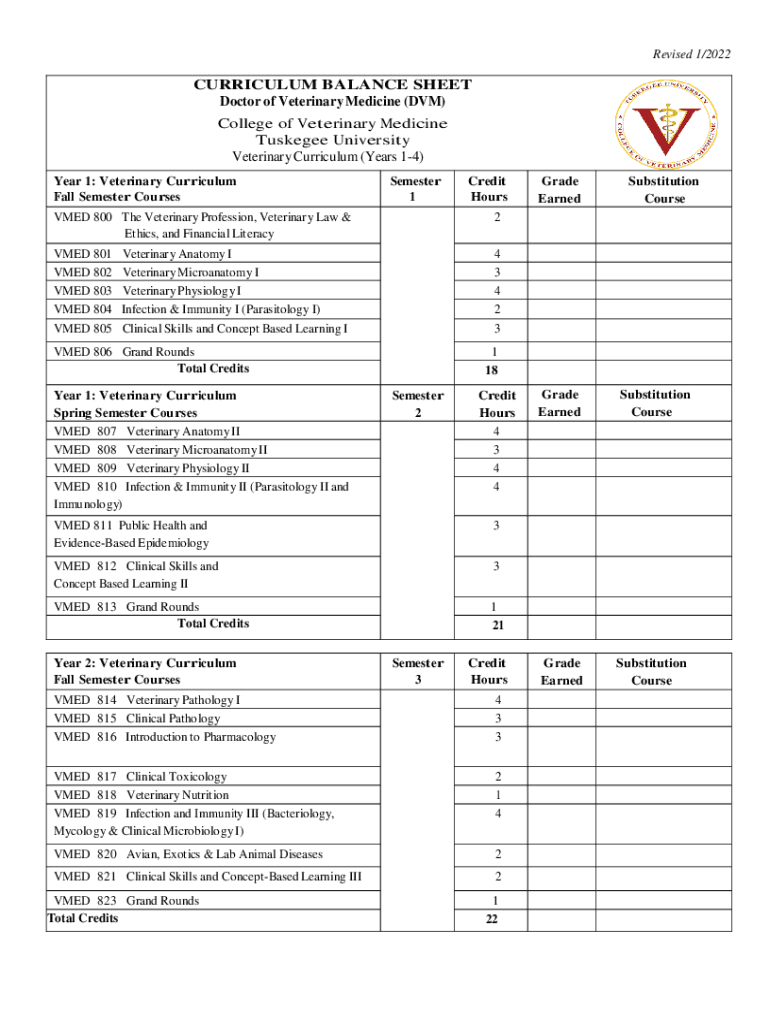 Revised 1/2022

CURRICULUM BALANCE SHEET
Doctor of Veterinary Medicine (DVM)

College of Veterinary Medicine
Tuskegee University
Veterinary Curriculum (Years 1-4)

TUSKEGEE UNIVERSITY
COLLEGE OF VETERINARY MEDICINE

| Year 1: Veterinary Curriculum Fall Semester Courses | Semester 1 | Credit Hours | Grade Earned | Substitution Course |
|---|---|---|---|---|
| VMED 800 The Veterinary Profession, Veterinary Law & Ethics, and Financial Literacy | | 2 | | |
| VMED 801 Veterinary Anatomy I | | 4 | | |
| VMED 802 Veterinary Microanatomy I | | 3 | | |
| VMED 803 Veterinary Physiology I | | 4 | | |
| VMED 804 Infection & Immunity I (Parasitology I) | | 2 | | |
| VMED 805 Clinical Skills and Concept Based Learning I | | 3 | | |
| VMED 806 Grand Rounds | | 1 | | |
| Total Credits | | 18 | | |

| Year 1: Veterinary Curriculum Spring Semester Courses | Semester 2 | Credit Hours | Grade Earned | Substitution Course |
|---|---|---|---|---|
| VMED 807 Veterinary Anatomy II | | 4 | | |
| VMED 808 Veterinary Microanatomy II | | 3 | | |
| VMED 809 Veterinary Physiology II | | 4 | | |
| VMED 810 Infection & Immunity II (Parasitology II and Immunology) | | 4 | | |
| VMED 811 Public Health and Evidence-Based Epidemiology | | 3 | | |
| VMED 812 Clinical Skills and Concept Based Learning II | | 3 | | |
| VMED 813 Grand Rounds | | 1 | | |
| Total Credits | | 21 | | |

| Year 2: Veterinary Curriculum Fall Semester Courses | Semester 3 | Credit Hours | Grade Earned | Substitution Course |
|---|---|---|---|---|
| VMED 814 Veterinary Pathology I | | 4 | | |
| VMED 815 Clinical Pathology | | 3 | | |
| VMED 816 Introduction to Pharmacology | | 3 | | |
| VMED 817 Clinical Toxicology | | 2 | | |
| VMED 818 Veterinary Nutrition | | 1 | | |
| VMED 819 Infection and Immunity III (Bacteriology, Mycology & Clinical Microbiology I) | | 4 | | |
| VMED 820 Avian, Exotics & Lab Animal Diseases | | 2 | | |
| VMED 821 Clinical Skills and Concept-Based Learning III | | 2 | | |
| VMED 823 Grand Rounds | | 1 | | |
| Total Credits | | 22 | | |